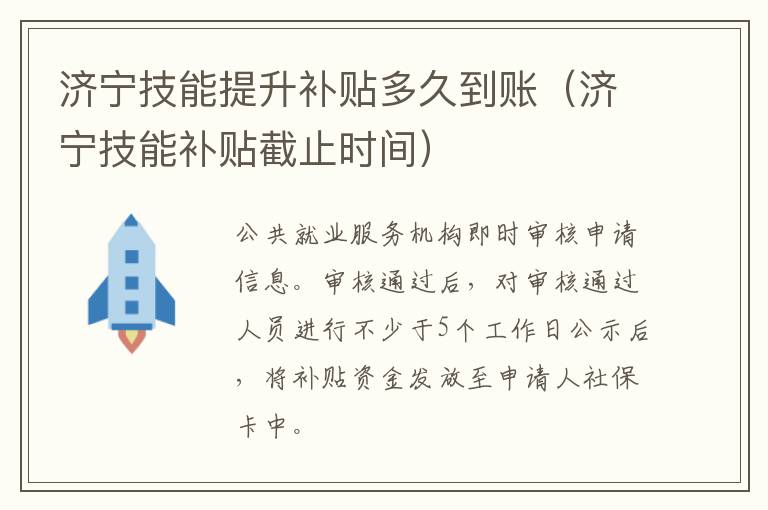 济宁技能提升补贴多久到账（济宁技能补贴截止时间）

公共就业服务机构即时审核申请信息。审核通过后，对审核通过人员进行不少于5个工作日公示后，将补贴资金发放至申请人社保卡中。